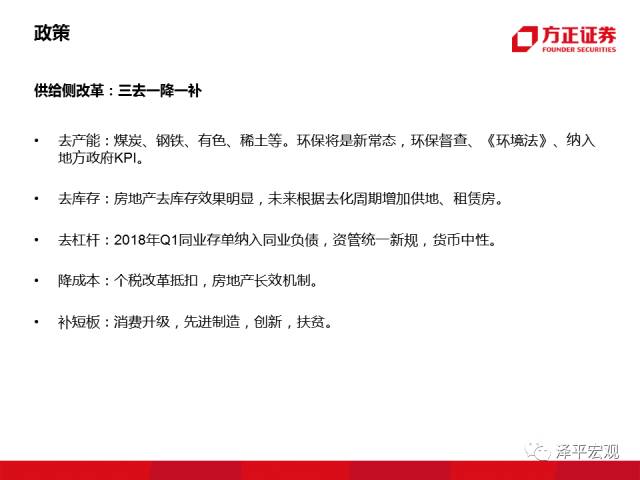 政策

方正证券
FOUNDER SECURITIES

供给侧改革：三去一降一补

• 去产能：煤炭、钢铁、有色、稀土等。环保将是新常态，环保督查、《环境法》、纳入地方政府KPI。

• 去库存：房地产去库存效果明显，未来根据去化周期增加供地、租赁房。

• 去杠杆：2018年Q1同业存单纳入同业负债，资管统一新规，货币中性。

• 降成本：个税改革抵扣，房地产长效机制。

• 补短板：消费升级，先进制造，创新，扶贫。

泽平宏观